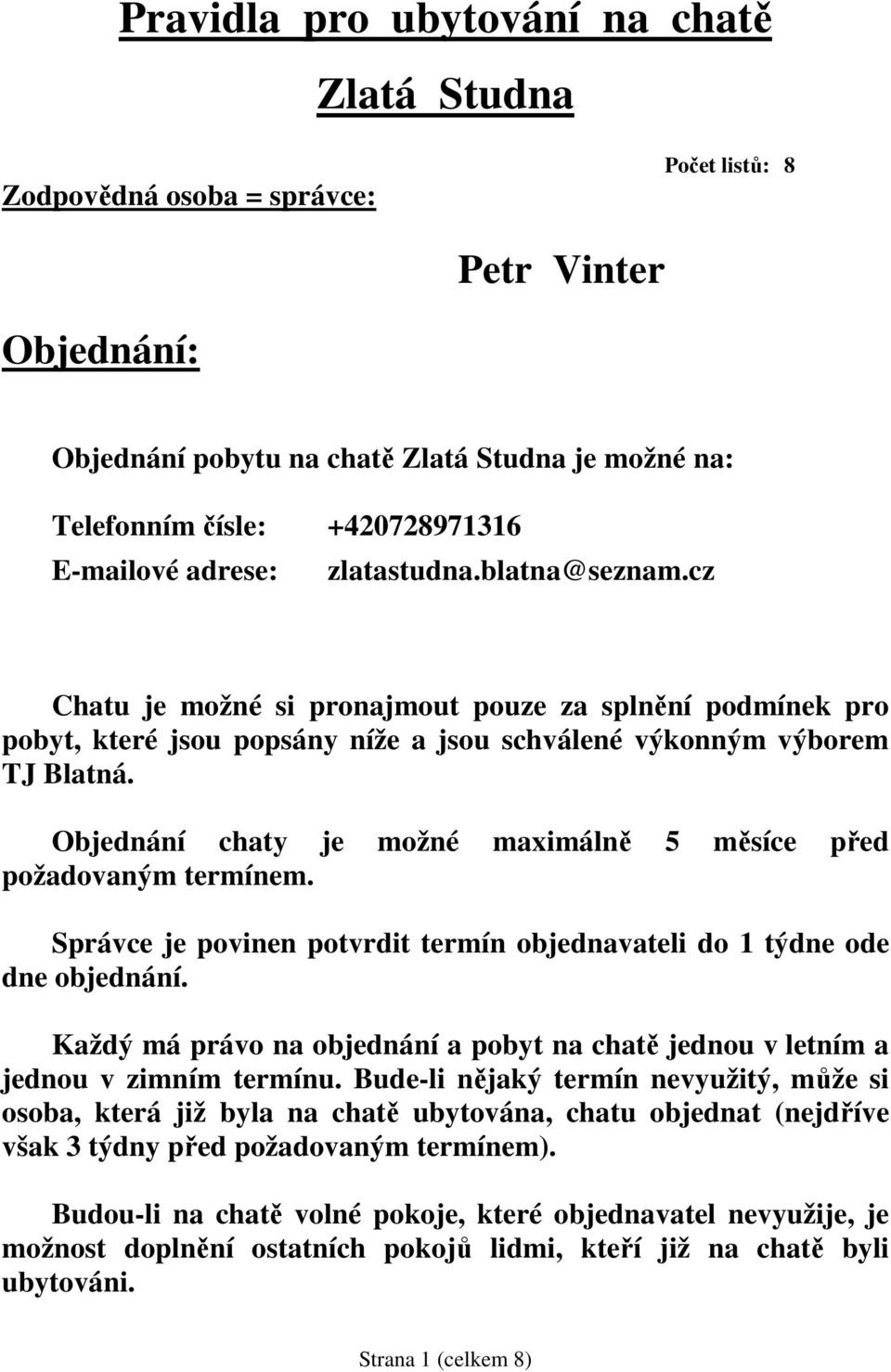 Pravidla pro ubytování na chatě

Zlatá Studna

Počet listů: 8

Zodpovědná osoba = správce:

Petr Vinter

Objednání:

Objednání pobytu na chatě Zlatá Studna je možné na:

Telefonním čísle: +420728971316

E-mailové adrese: zlatastudna.blatna@seznam.cz

Chatu je možné si pronajmout pouze za splnění podmínek pro pobyt, které jsou popsány níže a jsou schválené výkonným výborem TJ Blatná.

Objednání chaty je možné maximálně 5 měsíce před požadovaným termínem.

Správce je povinen potvrdit termín objednavateli do 1 týdne ode dne objednání.

Každý má právo na objednání a pobyt na chatě jednou v letním a jednou v zimním termínu. Bude-li nějaký termín nevyužitý, může si osoba, která již byla na chatě ubytována, chatu objednat (nejdříve však 3 týdny před požadovaným termínem).

Budou-li na chatě volné pokoje, které objednavatel nevyužije, je možnost doplnění ostatních pokojů lidmi, kteří již na chatě byli ubytováni.

Strana 1 (celkem 8)